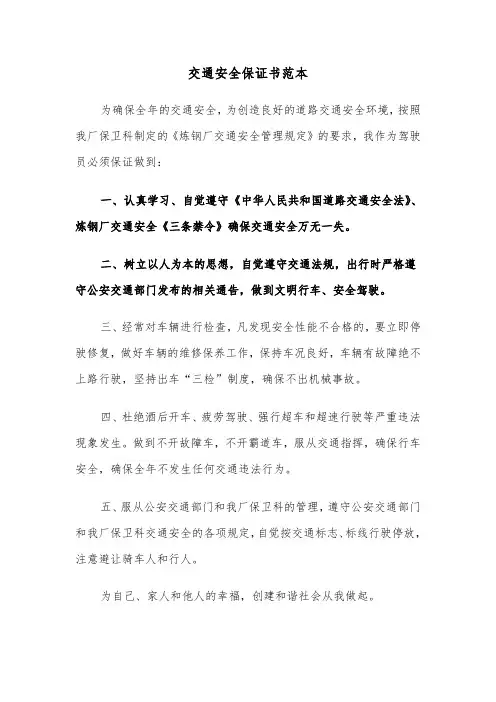 交通安全保证书范本

为确保全年的交通安全，为创造良好的道路交通安全环境，按照我厂保卫科制定的《炼钢厂交通安全管理规定》的要求，我作为驾驶员必须保证做到：

一、认真学习、自觉遵守《中华人民共和国道路交通安全法》、炼钢厂交通安全《三条禁令》确保交通安全万无一失。

二、树立以人为本的思想，自觉遵守交通法规，出行时严格遵守公安交通部门发布的相关通告，做到文明行车、安全驾驶。

三、经常对车辆进行检查，凡发现安全性能不合格的，要立即停驶修复，做好车辆的维修保养工作，保持车况良好，车辆有故障绝不上路行驶，坚持出车“三检”制度，确保不出机械事故。

四、杜绝酒后开车、疲劳驾驶、强行超车和超速行驶等严重违法现象发生。做到不开故障车，不开霸道车，服从交通指挥，确保行车安全，确保全年不发生任何交通违法行为。

五、服从公安交通部门和我厂保卫科的管理，遵守公安交通部门和我厂保卫科交通安全的各项规定，自觉按交通标志、标线行驶停放，注意避让骑车人和行人。

为自己、家人和他人的幸福，创建和谐社会从我做起。